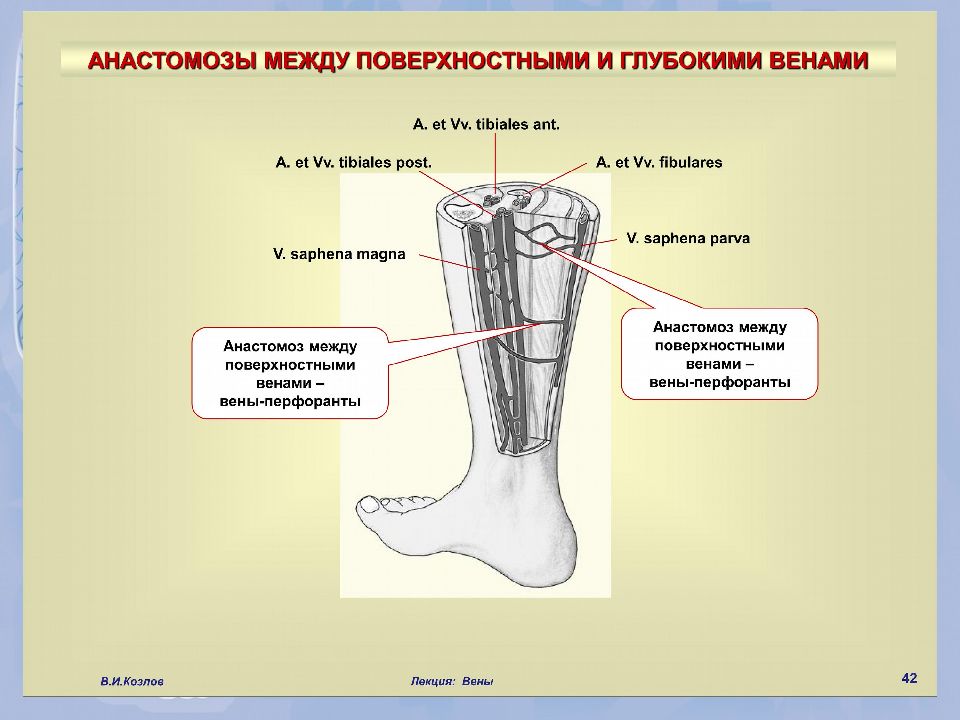 АНАСТОМОЗЫ МЕЖДУ ПОВЕРХНОСТНЫМИ И ГЛУБОКИМИ ВЕНАМИ

A. et Vv. tibiales ant.

A. et Vv. tibiales post.

A. et Vv. fibulares

V. saphena magna

V. saphena parva

Анастомоз между поверхностными венами – вены-перфоранты

Анастомоз между поверхностными венами – вены-перфоранты

В.И.Козлов

Лекция: Вены

42